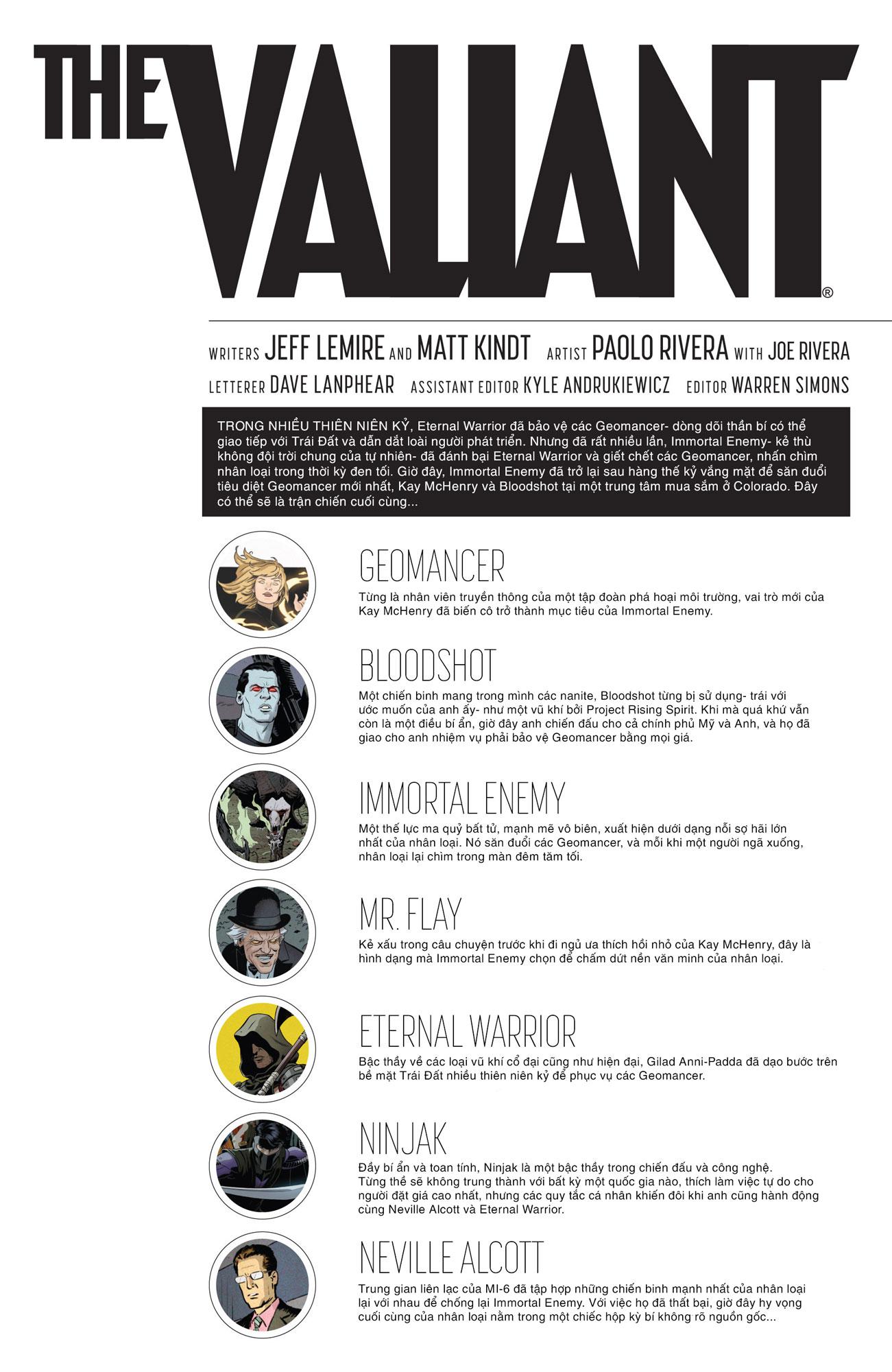 THE VALIANT®

WRITERS JEFF LEMIRE AND MATT KINDT ARTIST PAOLO RIVERA WITH JOE RIVERA
LETTERER DAVE LANPHEAR ASSISTANT EDITOR KYLE ANDRUKIEWICZ EDITOR WARREN SIMONS

TRONG NHIỀU THIÊN NIÊN KỶ, Eternal Warrior đã bảo vệ các Geomancer- dòng dõi thần bí có thể giao tiếp với Trái Đất và dẫn dắt loài người phát triển. Nhưng đã rất nhiều lần, Immortal Enemy- kẻ thù không đội trời chung của tự nhiên- đã đánh bại Eternal Warrior và giết chết các Geomancer, nhấn chìm nhân loại trong thời kỳ đen tối. Giờ đây, Immortal Enemy đã trở lại sau hàng thế kỷ vắng mặt để săn đuổi tiêu diệt Geomancer mới nhất, Kay McHenry và Bloodshot tại một trung tâm mua sắm ở Colorado. Đây có thể sẽ là trận chiến cuối cùng...

GEOMANCER
Từng là nhân viên truyền thông của một tập đoàn phá hoại môi trường, vai trò mới của Kay McHenry đã biến cô trở thành mục tiêu của Immortal Enemy.

BLOODSHOT
Một chiến binh mang trong mình các nanite, Bloodshot từng bị sử dụng- trái với ước muốn của anh ấy- như một vũ khí bởi Project Rising Spirit. Khi mà quá khứ vẫn còn là một điều bí ẩn, giờ đây anh chiến đấu cho cả chính phủ Mỹ và Anh, và họ đã giao cho anh nhiệm vụ phải bảo vệ Geomancer bằng mọi giá.

IMMORTAL ENEMY
Một thế lực ma quỷ bất tử, mạnh mẽ vô biên, xuất hiện dưới dạng nỗi sợ hãi lớn nhất của nhân loại. Nó săn đuổi các Geomancer, và mỗi khi một người ngã xuống, nhân loại lại chìm trong màn đêm tăm tối.

MR. FLAY
Kẻ xấu trong câu chuyện trước khi đi ngủ ưa thích hồi nhỏ của Kay McHenry, đây là hình dạng mà Immortal Enemy chọn để chấm dứt nền văn minh của nhân loại.

ETERNAL WARRIOR
Bậc thầy về các loại vũ khí cổ đại cũng như hiện đại, Gilad Anni-Padda đã dạo bước trên bề mặt Trái Đất nhiều thiên niên kỷ để phục vụ các Geomancer.

NINJAK
Đầy bí ẩn và toan tính, Ninjak là một bậc thầy trong chiến đấu và công nghệ. Từng thề sẽ không trung thành với bất kỳ một quốc gia nào, thích làm việc tự do cho người đặt giá cao nhất, nhưng các quy tắc cá nhân khiến đôi khi anh cũng hành động cùng Neville Alcott và Eternal Warrior.

NEVILLE ALCOTT
Trung gian liên lạc của MI-6 đã tập hợp những chiến binh mạnh nhất của nhân loại lại với nhau để chống lại Immortal Enemy. Với việc họ đã thất bại, giờ đây hy vọng cuối cùng của nhân loại nằm trong một chiếc hộp kỳ bí không rõ nguồn gốc...